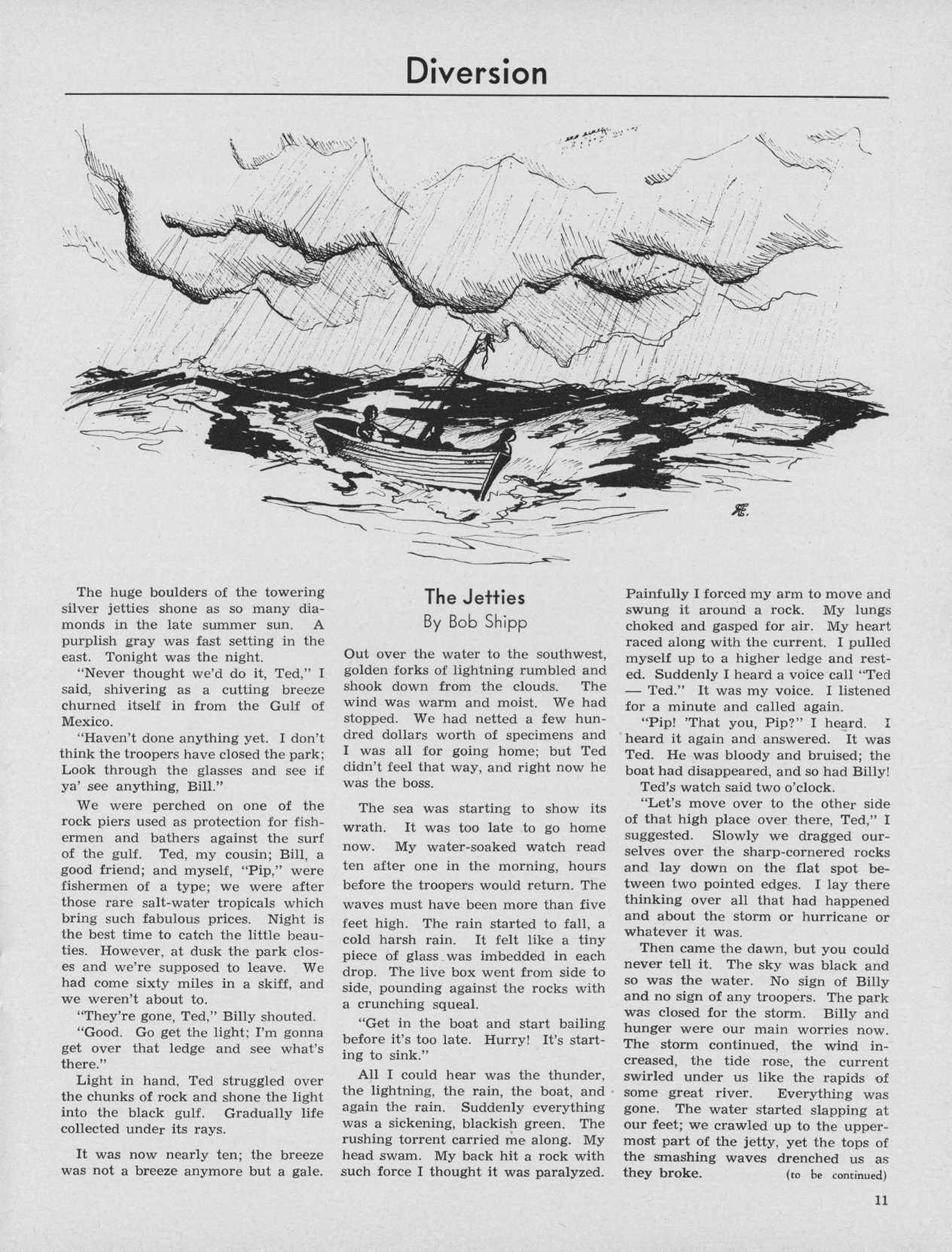 Diversion

RE.

The huge boulders of the towering silver jetties shone as so many diamonds in the late summer sun. A purplish gray was fast setting in the east. Tonight was the night.

"Never thought we'd do it, Ted," I said, shivering as a cutting breeze churned itself in from the Gulf of Mexico.

"Haven't done anything yet. I don't think the troopers have closed the park; Look through the glasses and see if ya' see anything, Bill."

We were perched on one of the rock piers used as protection for fishermen and bathers against the surf of the gulf. Ted, my cousin; Bill, a good friend; and myself, "Pip," were fishermen of a type; we were after those rare salt-water tropicals which bring such fabulous prices. Night is the best time to catch the little beauties. However, at dusk the park closes and we're supposed to leave. We had come sixty miles in a skiff, and we weren't about to.

"They're gone, Ted," Billy shouted.

"Good. Go get the light; I'm gonna get over that ledge and see what's there."

Light in hand, Ted struggled over the chunks of rock and shone the light into the black gulf. Gradually life collected under its rays.

It was now nearly ten; the breeze was not a breeze anymore but a gale.

The Jetties
By Bob Shipp

Out over the water to the southwest, golden forks of lightning rumbled and shook down from the clouds. The wind was warm and moist. We had stopped. We had netted a few hundred dollars worth of specimens and I was all for going home; but Ted didn't feel that way, and right now he was the boss.

The sea was starting to show its wrath. It was too late to go home now. My water-soaked watch read ten after one in the morning, hours before the troopers would return. The waves must have been more than five feet high. The rain started to fall, a cold harsh rain. It felt like a tiny piece of glass was imbedded in each drop. The live box went from side to side, pounding against the rocks with a crunching squeal.

"Get in the boat and start bailing before it's too late. Hurry! It's starting to sink."

All I could hear was the thunder, the lightning, the rain, the boat, and again the rain. Suddenly everything was a sickening, blackish green. The rushing torrent carried me along. My head swam. My back hit a rock with such force I thought it was paralyzed. Painfully I forced my arm to move and swung it around a rock. My lungs choked and gasped for air. My heart raced along with the current. I pulled myself up to a higher ledge and rested. Suddenly I heard a voice call "Ted — Ted." It was my voice. I listened for a minute and called again.

"Pip! 'That you, Pip?" I heard. I heard it again and answered. It was Ted. He was bloody and bruised; the boat had disappeared, and so had Billy!

Ted's watch said two o'clock.

"Let's move over to the other side of that high place over there, Ted," I suggested. Slowly we dragged ourselves over the sharp-cornered rocks and lay down on the flat spot between two pointed edges. I lay there thinking over all that had happened and about the storm or hurricane or whatever it was.

Then came the dawn, but you could never tell it. The sky was black and so was the water. No sign of Billy and no sign of any troopers. The park was closed for the storm. Billy and hunger were our main worries now. The storm continued, the wind increased, the tide rose, the current swirled under us like the rapids of some great river. Everything was gone. The water started slapping at our feet; we crawled up to the uppermost part of the jetty, yet the tops of the smashing waves drenched us as they broke. (to be continued)

11